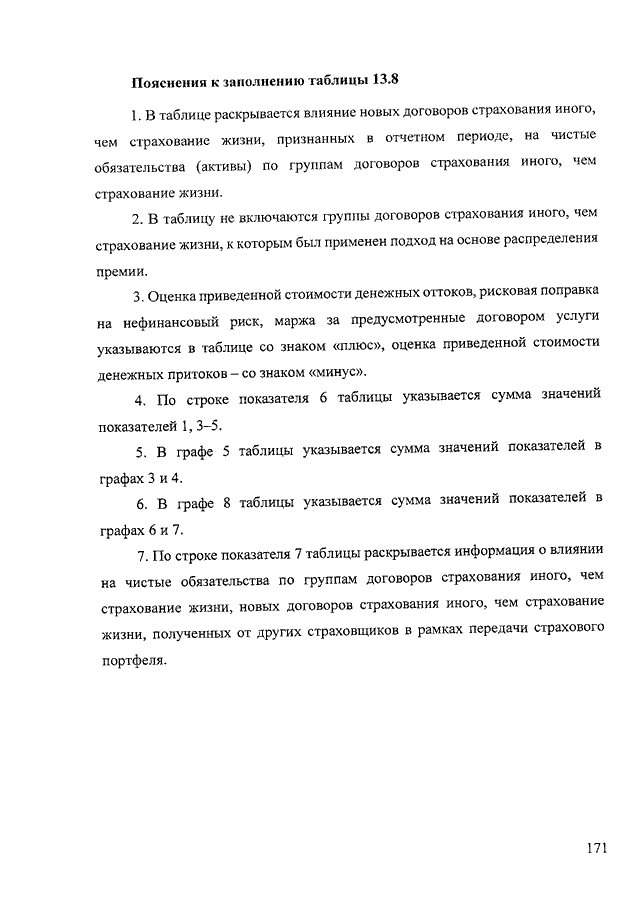 Пояснения к заполнению таблицы 13.8

1. В таблице раскрывается влияние новых договоров страхования иного, чем страхование жизни, признанных в отчетном периоде, на чистые обязательства (активы) по группам договоров страхования иного, чем страхование жизни.

2. В таблицу не включаются группы договоров страхования иного, чем страхование жизни, к которым был применен подход на основе распределения премии.

3. Оценка приведенной стоимости денежных оттоков, рисковая поправка на нефинансовый риск, маржа за предусмотренные договором услуги указываются в таблице со знаком «плюс», оценка приведенной стоимости денежных притоков – со знаком «минус».

4. По строке показателя 6 таблицы указывается сумма значений показателей 1, 3–5.

5. В графе 5 таблицы указывается сумма значений показателей в графах 3 и 4.

6. В графе 8 таблицы указывается сумма значений показателей в графах 6 и 7.

7. По строке показателя 7 таблицы раскрывается информация о влиянии на чистые обязательства по группам договоров страхования иного, чем страхование жизни, новых договоров страхования иного, чем страхование жизни, полученных от других страховщиков в рамках передачи страхового портфеля.

171